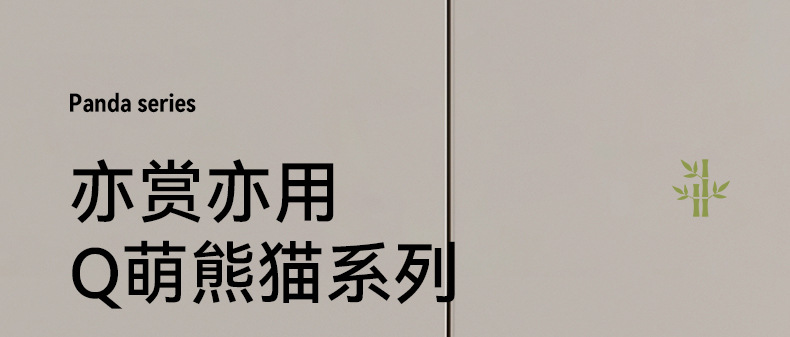 Panda series

亦赏亦用
Q萌熊猫系列